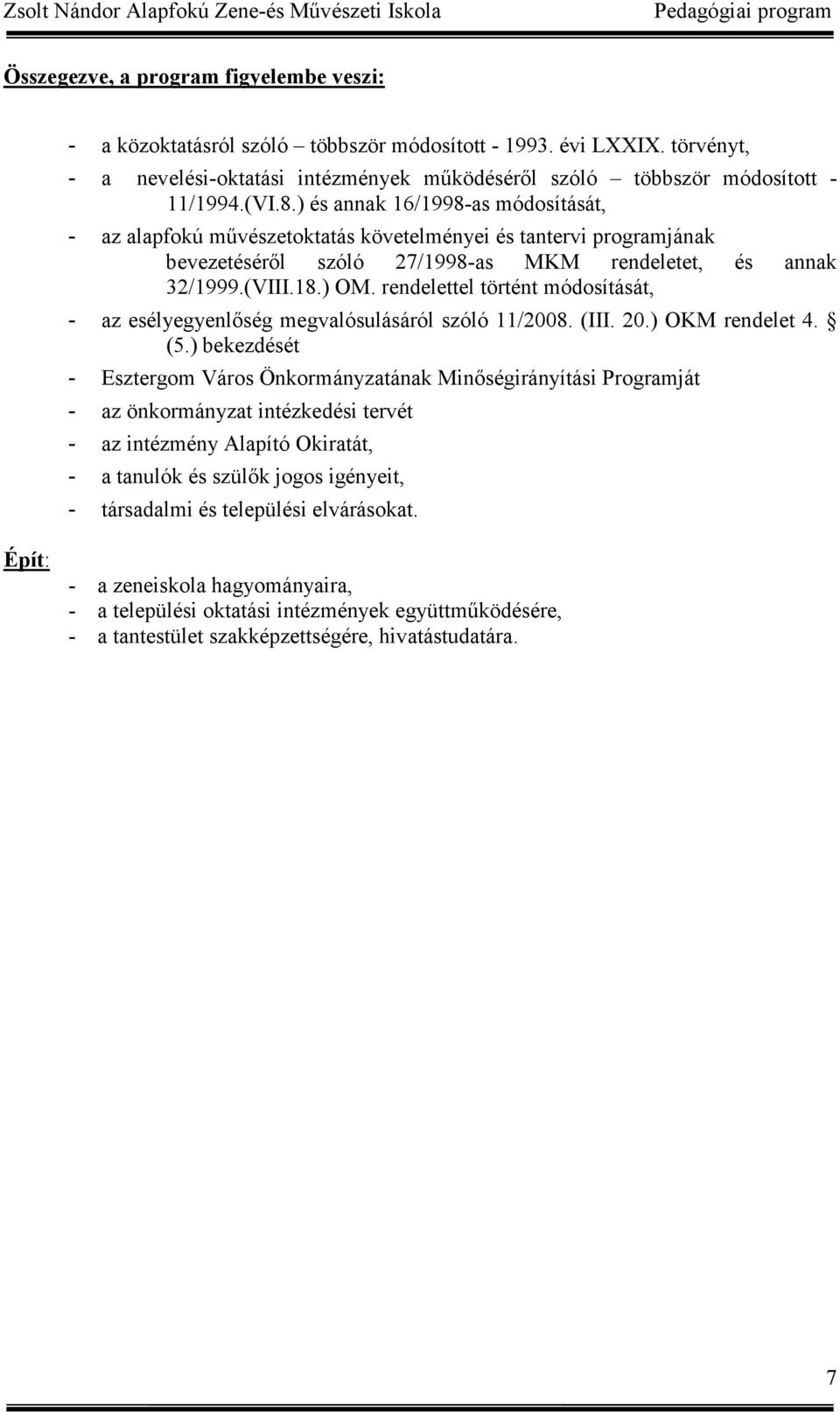 Zsolt Nándor Alapfokú Zene-és Művészeti Iskola Pedagógiai program

Összegezve, a program figyelembe veszi:

- a közoktatásról szóló – többször módosított - 1993. évi LXXIX. törvényt,
- a nevelési-oktatási intézmények működéséről szóló – többször módosított - 11/1994.(VI.8.) és annak 16/1998-as módosítását,
- az alapfokú művészetoktatás követelményei és tantervi programjának bevezetéséről szóló 27/1998-as MKM rendeletet, és annak 32/1999.(VIII.18.) OM. rendelettel történt módosítását,
- az esélyegyenlőség megvalósulásáról szóló 11/2008. (III. 20.) OKM rendelet 4. § (5.) bekezdését
- Esztergom Város Önkormányzatának Minőségirányítási Programját
- az önkormányzat intézkedési tervét
- az intézmény Alapító Okiratát,
- a tanulók és szülők jogos igényeit,
- társadalmi és települési elvárásokat.

Épít:

- a zeneiskola hagyományaira,
- a települési oktatási intézmények együttműködésére,
- a tantestület szakképzettségére, hivatástudatára.

7